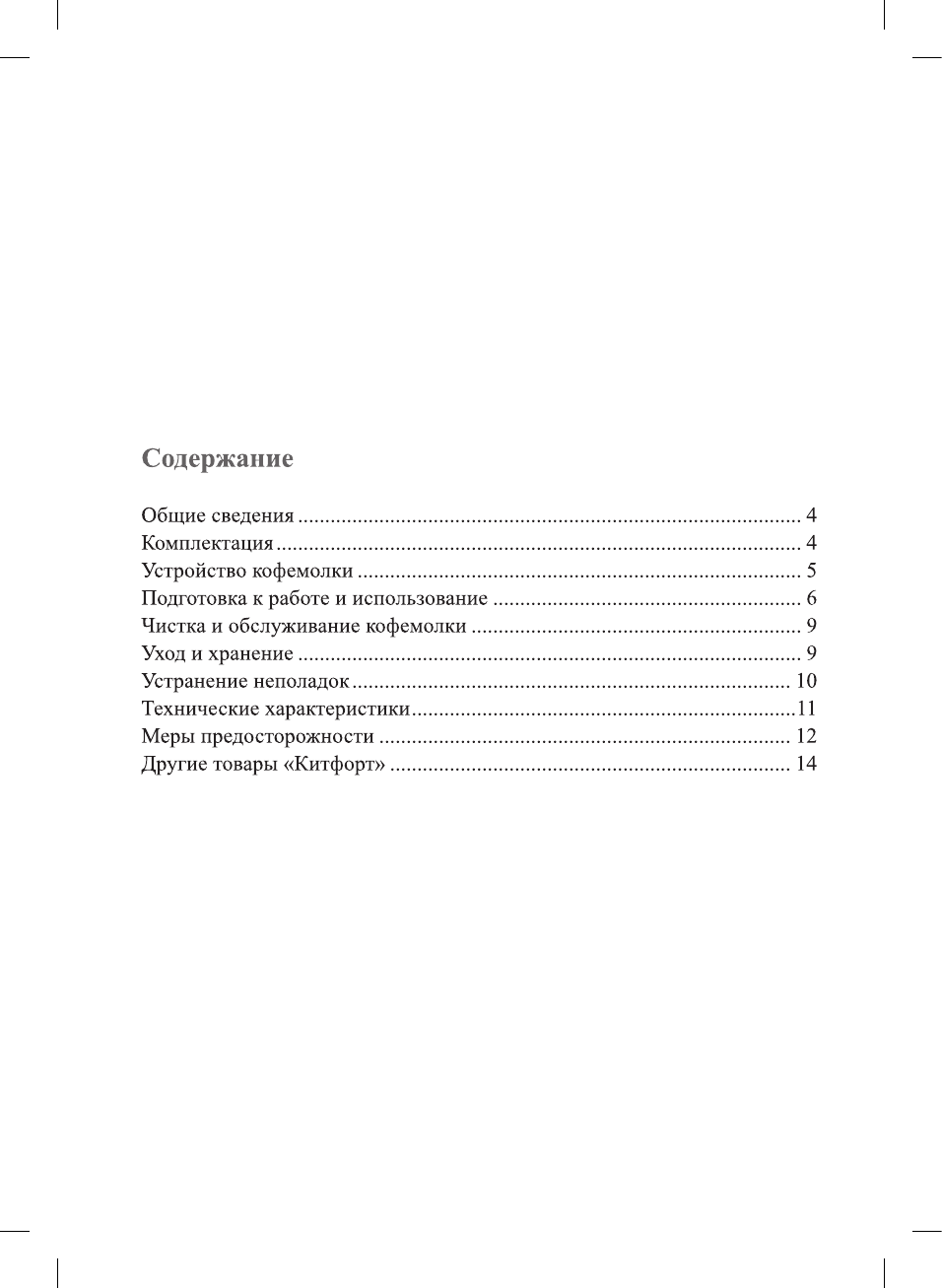 Содержание

Общие сведения 4
Комплектация 4
Устройство кофемолки 5
Подготовка к работе и использование 6
Чистка и обслуживание кофемолки 9
Уход и хранение 9
Устранение неполадок 10
Технические характеристики 11
Меры предосторожности 12
Другие товары «Китфорт» 14